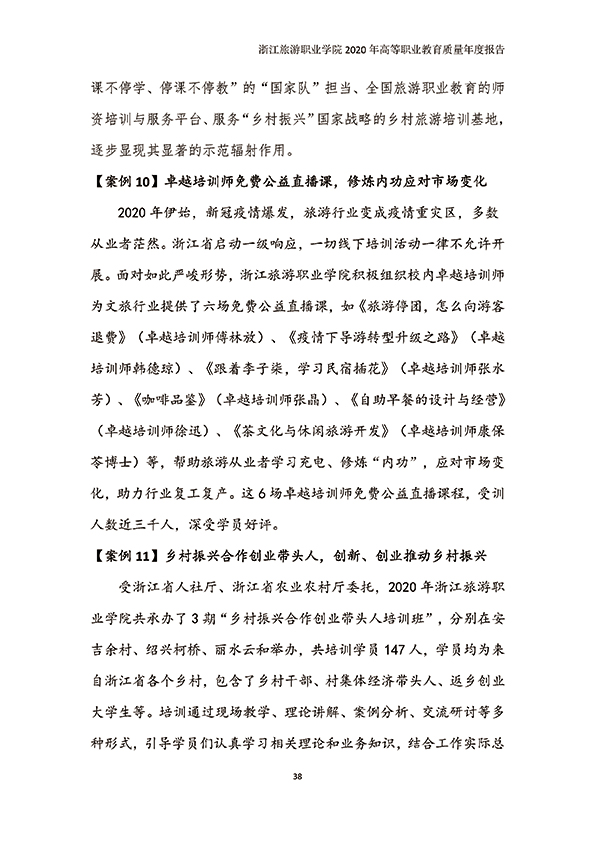 浙江旅游职业学院 2020 年高等职业教育质量年度报告

课不停学、停课不停教”的“国家队”担当、全国旅游职业教育的师资培训与服务平台、服务“乡村振兴”国家战略的乡村旅游培训基地，逐步显现其显著的示范辐射作用。

【案例 10】卓越培训师免费公益直播课，修炼内功应对市场变化

2020 年伊始，新冠疫情爆发，旅游行业变成疫情重灾区，多数从业者茫然。浙江省启动一级响应，一切线下培训活动一律不允许开展。面对如此严峻形势，浙江旅游职业学院积极组织校内卓越培训师为文旅行业提供了六场免费公益直播课，如《旅游停团，怎么向游客退费》（卓越培训师傅林放）、《疫情下导游转型升级之路》（卓越培训师韩德琼）、《跟着李子柒，学习民宿插花》（卓越培训师张水芳）、《咖啡品鉴》（卓越培训师张晶）、《自助早餐的设计与经营》（卓越培训师徐迅）、《茶文化与休闲旅游开发》（卓越培训师康保苓博士）等，帮助旅游从业者学习充电、修炼“内功”，应对市场变化，助力行业复工复产。这 6 场卓越培训师免费公益直播课程，受训人数近三千人，深受学员好评。

【案例 11】乡村振兴合作创业带头人，创新、创业推动乡村振兴

受浙江省人社厅、浙江省农业农村厅委托，2020 年浙江旅游职业学院共承办了 3 期“乡村振兴合作创业带头人培训班”，分别在安吉余村、绍兴柯桥、丽水云和举办，共培训学员 147 人，学员均为来自浙江省各个乡村，包含了乡村干部、村集体经济带头人、返乡创业大学生等。培训通过现场教学、理论讲解、案例分析、交流研讨等多种形式，引导学员们认真学习相关理论和业务知识，结合工作实际总

38